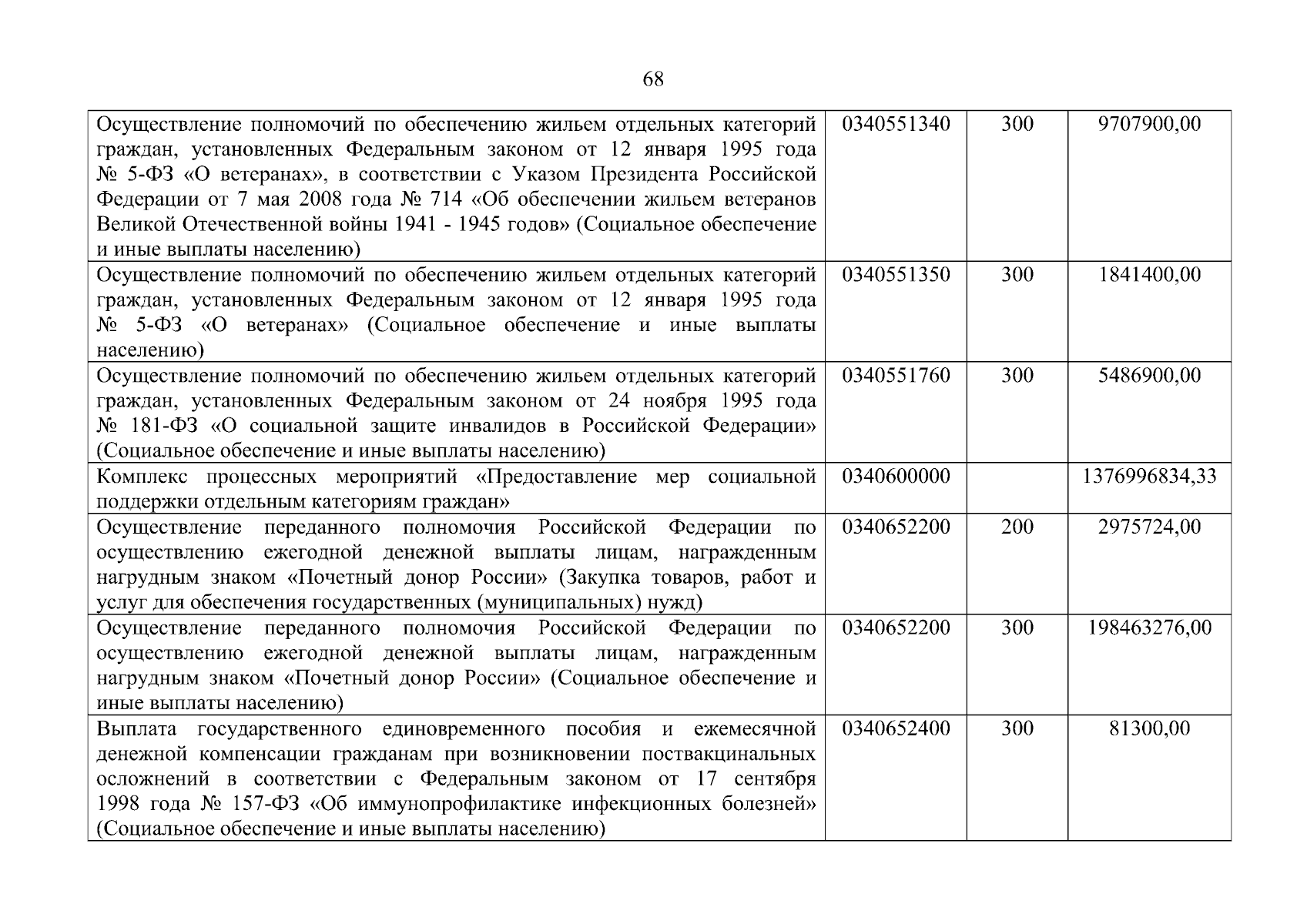 68

| | | | |
|---|---|---|---|
| Осуществление полномочий по обеспечению жильем отдельных категорий граждан, установленных Федеральным законом от 12 января 1995 года № 5-ФЗ «О ветеранах», в соответствии с Указом Президента Российской Федерации от 7 мая 2008 года № 714 «Об обеспечении жильем ветеранов Великой Отечественной войны 1941 - 1945 годов» (Социальное обеспечение и иные выплаты населению) | 0340551340 | 300 | 9707900,00 |
| Осуществление полномочий по обеспечению жильем отдельных категорий граждан, установленных Федеральным законом от 12 января 1995 года № 5-ФЗ «О ветеранах» (Социальное обеспечение и иные выплаты населению) | 0340551350 | 300 | 1841400,00 |
| Осуществление полномочий по обеспечению жильем отдельных категорий граждан, установленных Федеральным законом от 24 ноября 1995 года № 181-ФЗ «О социальной защите инвалидов в Российской Федерации» (Социальное обеспечение и иные выплаты населению) | 0340551760 | 300 | 5486900,00 |
| Комплекс процессных мероприятий «Предоставление мер социальной поддержки отдельным категориям граждан» | 0340600000 | | 1376996834,33 |
| Осуществление переданного полномочия Российской Федерации по осуществлению ежегодной денежной выплаты лицам, награжденным нагрудным знаком «Почетный донор России» (Закупка товаров, работ и услуг для обеспечения государственных (муниципальных) нужд) | 0340652200 | 200 | 2975724,00 |
| Осуществление переданного полномочия Российской Федерации по осуществлению ежегодной денежной выплаты лицам, награжденным нагрудным знаком «Почетный донор России» (Социальное обеспечение и иные выплаты населению) | 0340652200 | 300 | 198463276,00 |
| Выплата государственного единовременного пособия и ежемесячной денежной компенсации гражданам при возникновении поствакцинальных осложнений в соответствии с Федеральным законом от 17 сентября 1998 года № 157-ФЗ «Об иммунопрофилактике инфекционных болезней» (Социальное обеспечение и иные выплаты населению) | 0340652400 | 300 | 81300,00 |